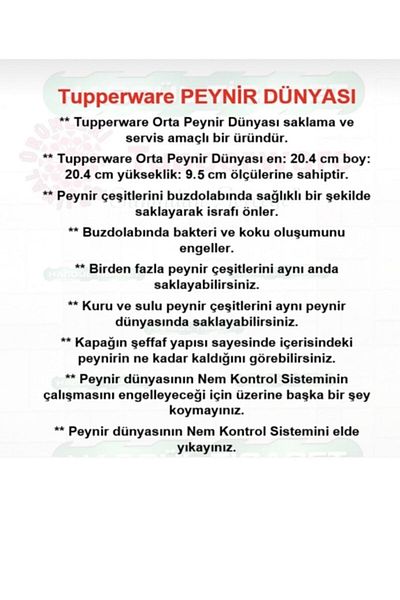 Tupperware PEYNİR DÜNYASI

** Tupperware Orta Peynir Dünyası saklama ve servis amaçlı bir üründür.

** Tupperware Orta Peynir Dünyası en: 20.4 cm boy: 20.4 cm yükseklik: 9.5 cm ölçülerine sahiptir.

** Peynir çeşitlerini buzdolabında sağlıklı bir şekilde saklayarak israfı önler.

** Buzdolabında bakteri ve koku oluşumunu engeller.

** Birden fazla peynir çeşitlerini aynı anda saklayabilirsiniz.

** Kuru ve sulu peynir çeşitlerini aynı peynir dünyasında saklayabilirsiniz.

** Kapağın şeffaf yapısı sayesinde içerisindeki peynirin ne kadar kaldığını görebilirsiniz.

** Peynir dünyasının Nem Kontrol Sisteminin çalışmasını engelleyeceği için üzerine başka bir şey koymayınız.

** Peynir dünyasının Nem Kontrol Sistemini elde yıkayınız.